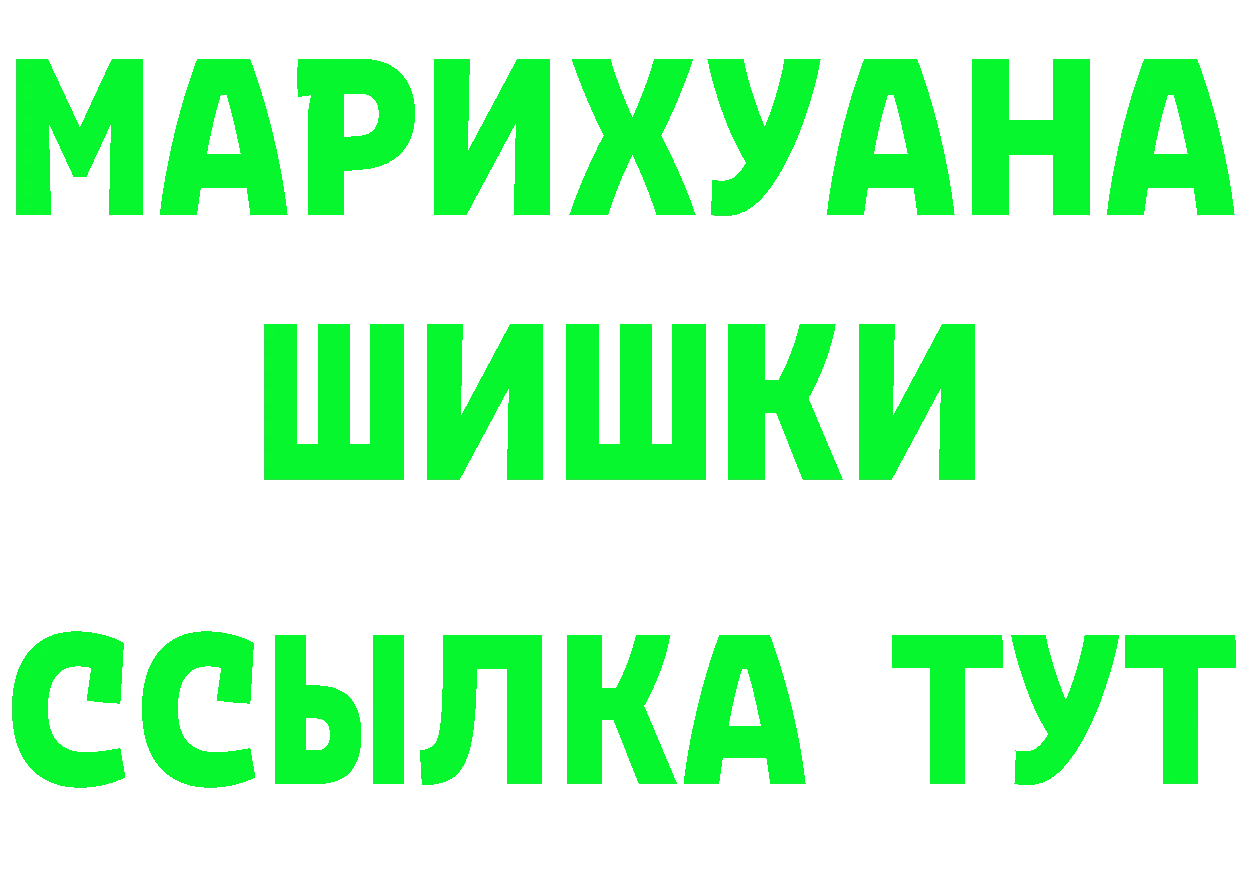 МАРИХУАНА
ШИШКИ
ССЫЛКА ТУТ